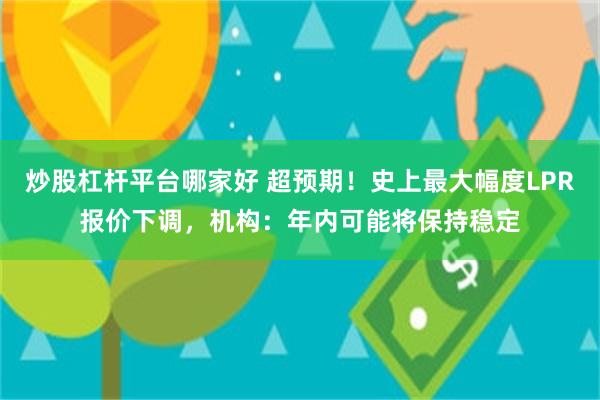 炒股杠杆平台哪家好 超预期！史上最大幅度LPR报价下调，机构：年内可能将保持稳定

$